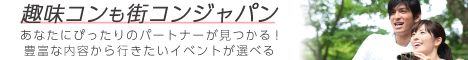 趣味コンも街コンジャパン

あなたにぴったりのパートナーが見つかる！
豊富な内容から行きたいイベントが選べる